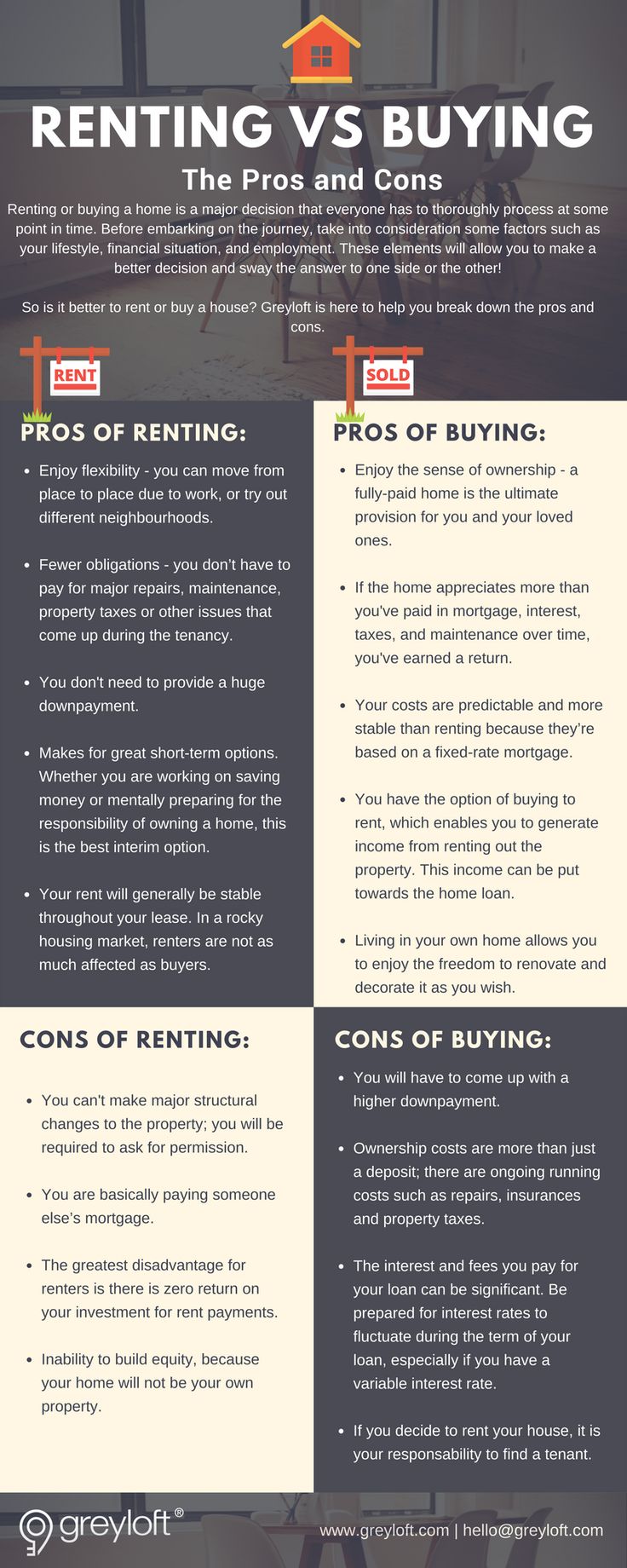 RENTING VS BUYING

The Pros and Cons

Renting or buying a home is a major decision that everyone has to thoroughly process at some point in time. Before embarking on the journey, take into consideration some factors such as your lifestyle, financial situation, and employment. These elements will allow you to make a better decision and sway the answer to one side or the other!

So is it better to rent or buy a house? Greyloft is here to help you break down the pros and cons.

RENT

SOLD

PROS OF RENTING:

- Enjoy flexibility - you can move from place to place due to work, or try out different neighbourhoods.
- Fewer obligations - you don't have to pay for major repairs, maintenance, property taxes or other issues that come up during the tenancy.
- You don't need to provide a huge downpayment.
- Makes for great short-term options. Whether you are working on saving money or mentally preparing for the responsibility of owning a home, this is the best interim option.
- Your rent will generally be stable throughout your lease. In a rocky housing market, renters are not as much affected as buyers.

PROS OF BUYING:

- Enjoy the sense of ownership - a fully-paid home is the ultimate provision for you and your loved ones.
- If the home appreciates more than you've paid in mortgage, interest, taxes, and maintenance over time, you've earned a return.
- Your costs are predictable and more stable than renting because they're based on a fixed-rate mortgage.
- You have the option of buying to rent, which enables you to generate income from renting out the property. This income can be put towards the home loan.
- Living in your own home allows you to enjoy the freedom to renovate and decorate it as you wish.

CONS OF RENTING:

- You can't make major structural changes to the property; you will be required to ask for permission.
- You are basically paying someone else's mortgage.
- The greatest disadvantage for renters is there is zero return on your investment for rent payments.
- Inability to build equity, because your home will not be your own property.

CONS OF BUYING:

- You will have to come up with a higher downpayment.
- Ownership costs are more than just a deposit; there are ongoing running costs such as repairs, insurances and property taxes.
- The interest and fees you pay for your loan can be significant. Be prepared for interest rates to fluctuate during the term of your loan, especially if you have a variable interest rate.
- If you decide to rent your house, it is your responsability to find a tenant.

greyloft®

www.greyloft.com | hello@greyloft.com